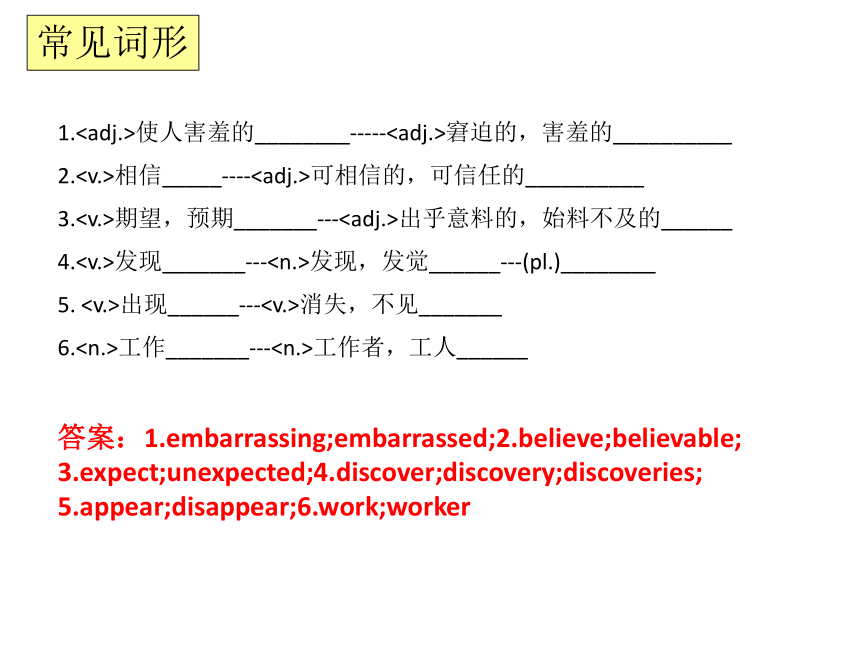 常见词形

1.<adj.>使人害羞的________-----<adj.>窘迫的，害羞的__________

2.<v.>相信_____----<adj.>可相信的，可信任的__________

3.<v.>期望，预期_______---<adj.>出乎意料的，始料不及的______

4.<v.>发现_______---<n.>发现，发觉______---(pl.)________

5. <v.>出现______---<v.>消失，不见_______

6.<n.>工作_______---<n.>工作者，工人______

答案：1.embarrassing;embarrassed;2.believe;believable; 3.expect;unexpected;4.discover;discovery;discoveries; 5.appear;disappear;6.work;worker